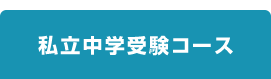 私立中学受験コース